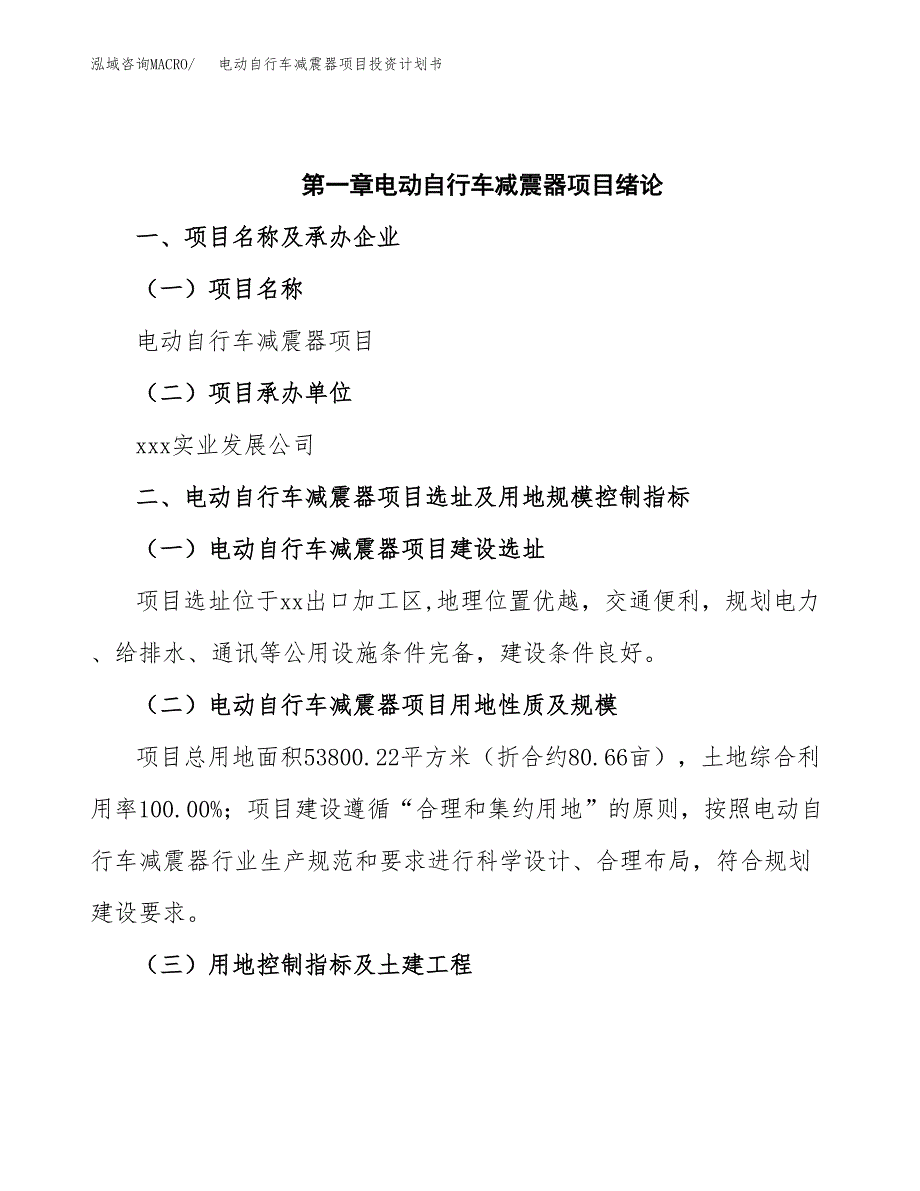 泓域咨询MACRO/　电动自行车减震器项目投资计划书

第一章电动自行车减震器项目绪论

一、项目名称及承办企业

（一）项目名称

电动自行车减震器项目

（二）项目承办单位

xxx实业发展公司

二、电动自行车减震器项目选址及用地规模控制指标

（一）电动自行车减震器项目建设选址

项目选址位于xx出口加工区,地理位置优越，交通便利，规划电力、给排水、通讯等公用设施条件完备，建设条件良好。

（二）电动自行车减震器项目用地性质及规模

项目总用地面积53800.22平方米（折合约80.66亩），土地综合利用率100.00%；项目建设遵循“合理和集约用地”的原则，按照电动自行车减震器行业生产规范和要求进行科学设计、合理布局，符合规划建设要求。

（三）用地控制指标及土建工程